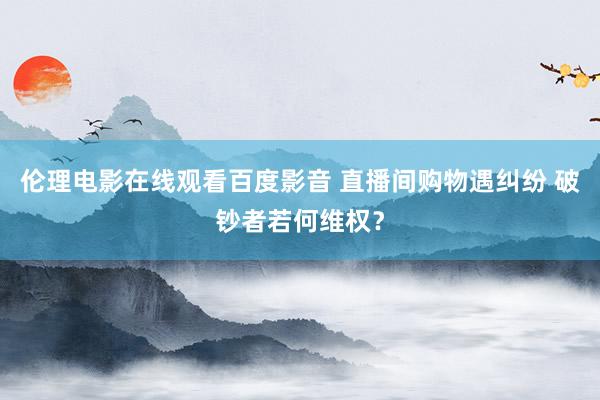 伦理电影在线观看百度影音 直播间购物遇纠纷 破钞者若何维权？